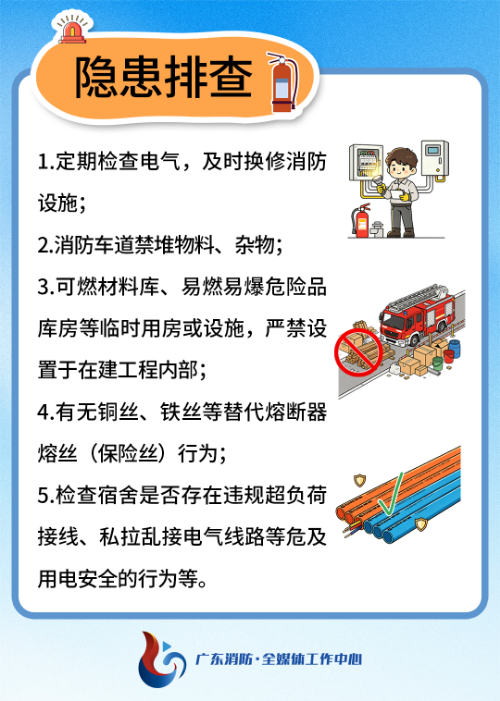 隐患排查

1.定期检查电气，及时换修消防设施；

2.消防车道禁堆物料、杂物；

3.可燃材料库、易燃易爆危险品库房等临时用房或设施，严禁设置于在建工程内部；

4.有无铜丝、铁丝等替代熔断器熔丝（保险丝）行为；

5.检查宿舍是否存在违规超负荷接线、私拉乱接电气线路等危及用电安全的行为等。

广东消防·全媒体工作中心